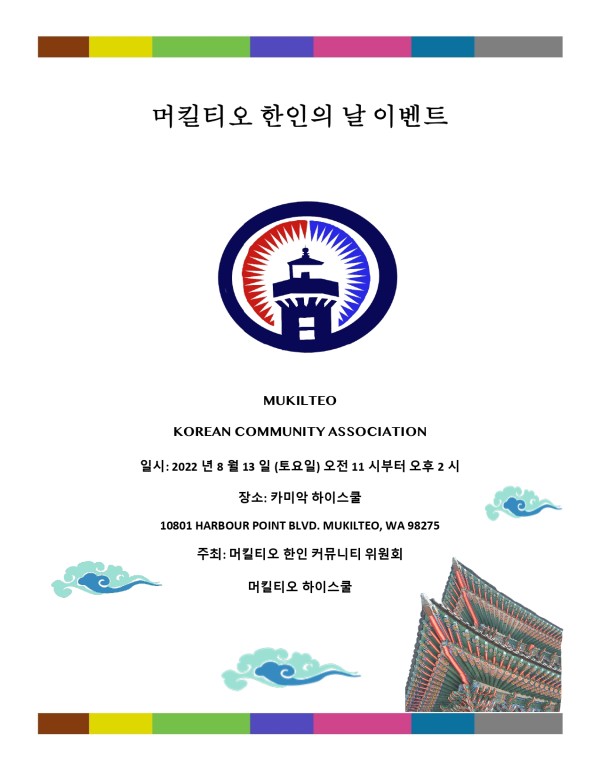 머킬티오 한인의 날 이벤트

MUKILTEO

KOREAN COMMUNITY ASSOCIATION

일시: 2022 년 8 월 13 일 (토요일) 오전 11 시부터 오후 2 시

장소: 카미악 하이스쿨

10801 HARBOUR POINT BLVD. MUKILTEO, WA 98275

주최: 머킬티오 한인 커뮤니티 위원회

머킬티오 하이스쿨